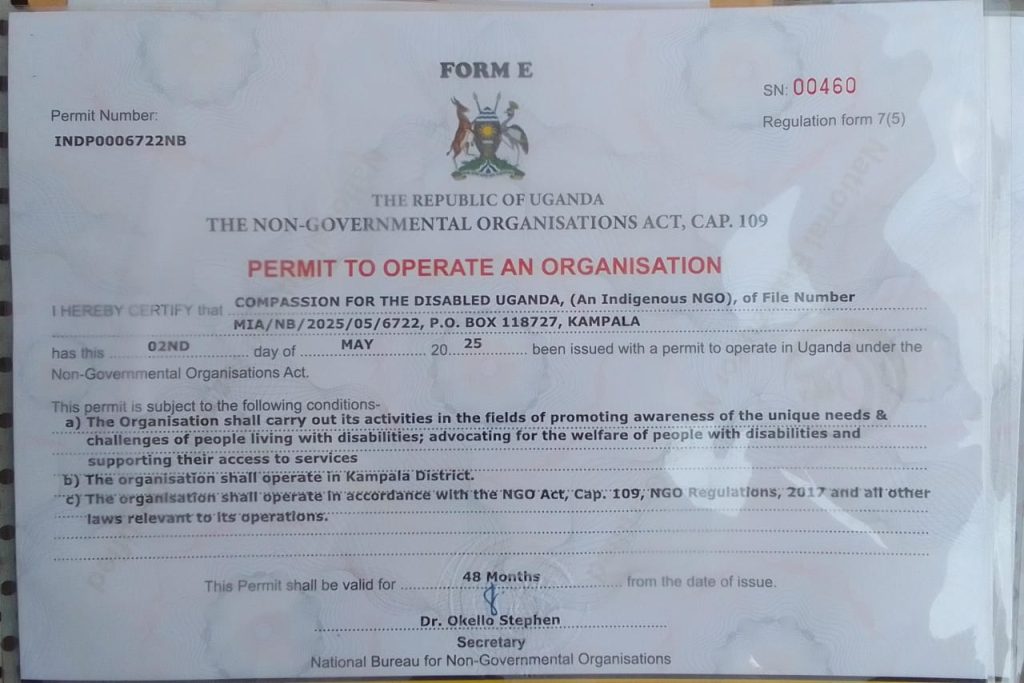 FORM E

Permit Number:
INDP0006722NB

SN: 00460
Regulation form 7(5)

THE REPUBLIC OF UGANDA
THE NON-GOVERNMENTAL ORGANISATIONS ACT, CAP. 109

PERMIT TO OPERATE AN ORGANISATION

I HEREBY CERTIFY that COMPASSION FOR THE DISABLED UGANDA, (An Indigenous NGO), of File Number MIA/NB/2025/05/6722, P.O. BOX 118727, KAMPALA

has this 02ND day of MAY 20 25 been issued with a permit to operate in Uganda under the Non-Governmental Organisations Act.

This permit is subject to the following conditions-
a) The Organisation shall carry out its activities in the fields of promoting awareness of the unique needs & challenges of people living with disabilities; advocating for the welfare of people with disabilities and supporting their access to services
b) The organisation shall operate in Kampala District.
c) The organisation shall operate in accordance with the NGO Act, Cap. 109, NGO Regulations, 2017 and all other laws relevant to its operations.

This Permit shall be valid for 48 Months from the date of issue.

Dr. Okello Stephen
Secretary
National Bureau for Non-Governmental Organisations